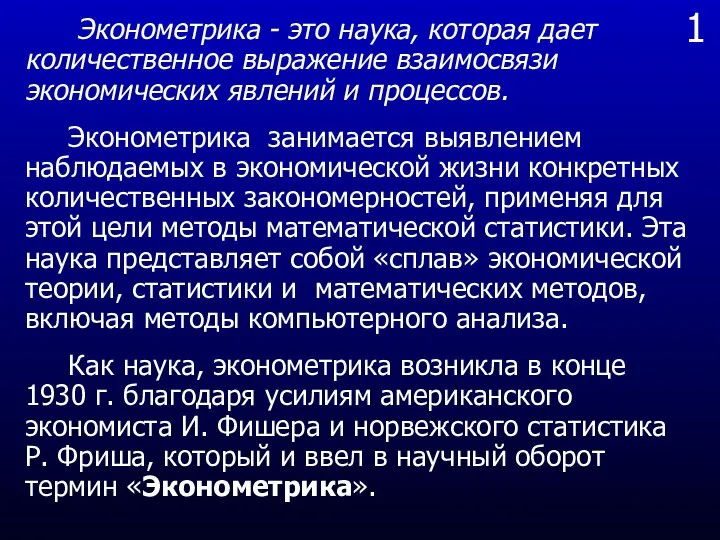 1

Эконометрика - это наука, которая дает количественное выражение взаимосвязи экономических явлений и процессов.

Эконометрика занимается выявлением наблюдаемых в экономической жизни конкретных количественных закономерностей, применяя для этой цели методы математической статистики. Эта наука представляет собой «сплав» экономической теории, статистики и математических методов, включая методы компьютерного анализа.

Как наука, эконометрика возникла в конце 1930 г. благодаря усилиям американского экономиста И. Фишера и норвежского статистика Р. Фриша, который и ввел в научный оборот термин «Эконометрика».